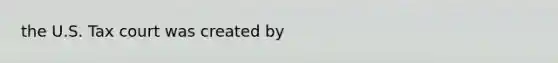 the U.S. Tax court was created by